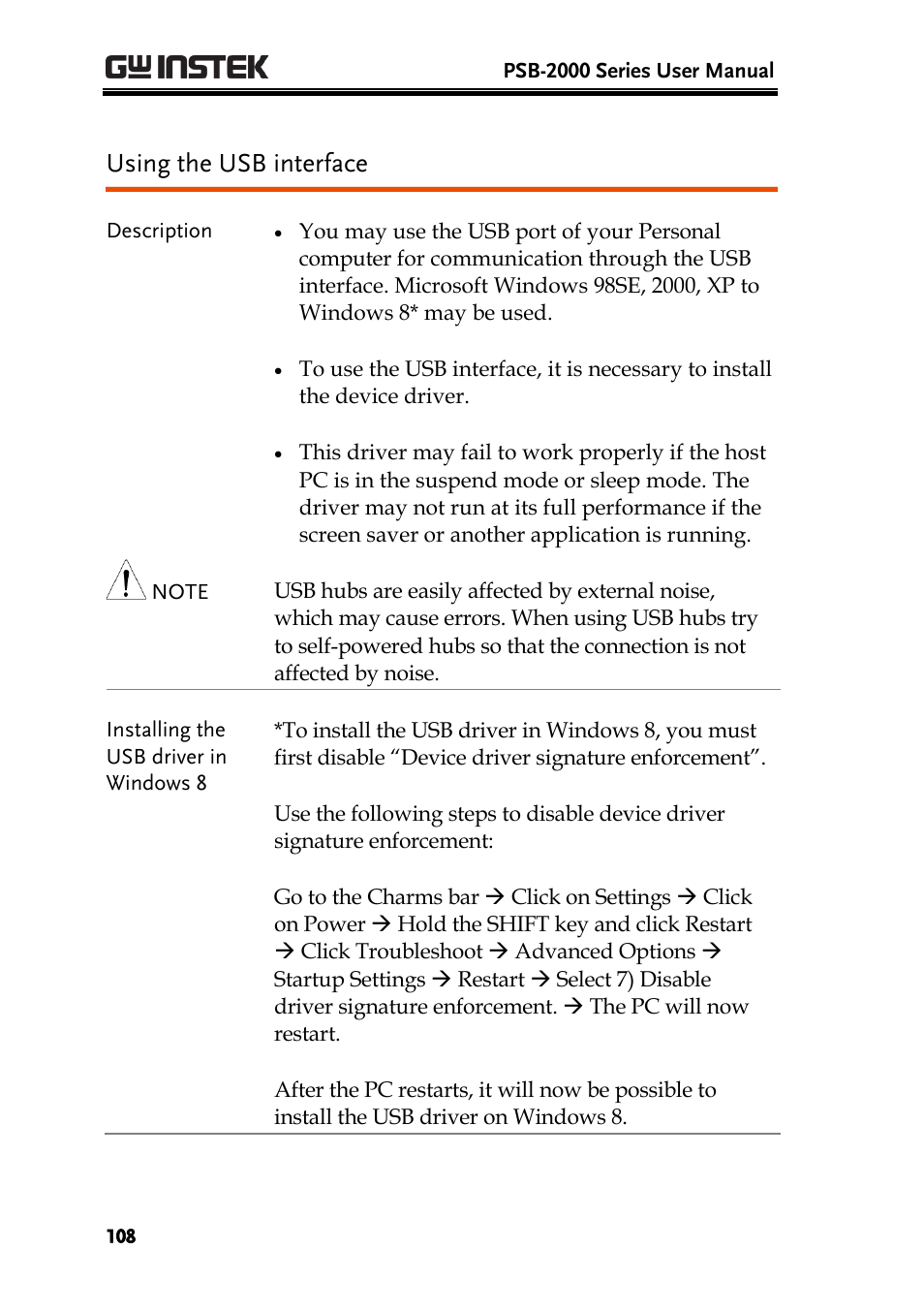 GW INSTEK PSB-2000 Series User Manual

Using the USB interface

Description

• You may use the USB port of your Personal computer for communication through the USB interface. Microsoft Windows 98SE, 2000, XP to Windows 8* may be used.

• To use the USB interface, it is necessary to install the device driver.

• This driver may fail to work properly if the host PC is in the suspend mode or sleep mode. The driver may not run at its full performance if the screen saver or another application is running.

NOTE

USB hubs are easily affected by external noise, which may cause errors. When using USB hubs try to self-powered hubs so that the connection is not affected by noise.

Installing the USB driver in Windows 8

*To install the USB driver in Windows 8, you must first disable “Device driver signature enforcement”.

Use the following steps to disable device driver signature enforcement:

Go to the Charms bar → Click on Settings → Click on Power → Hold the SHIFT key and click Restart → Click Troubleshoot → Advanced Options → Startup Settings → Restart → Select 7) Disable driver signature enforcement. → The PC will now restart.

After the PC restarts, it will now be possible to install the USB driver on Windows 8.

108